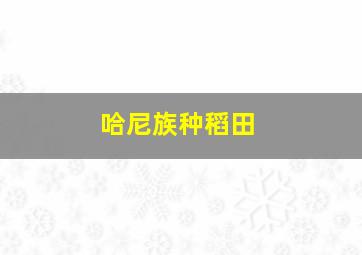 哈尼族种稻田